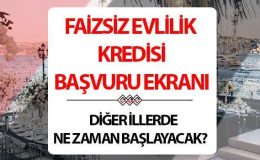 FAİZSİZ EVLİLİK KREDİSİ BAŞVURU EKRANI

DİĞER İLLERDE NE ZAMAN BAŞLAYACAK?